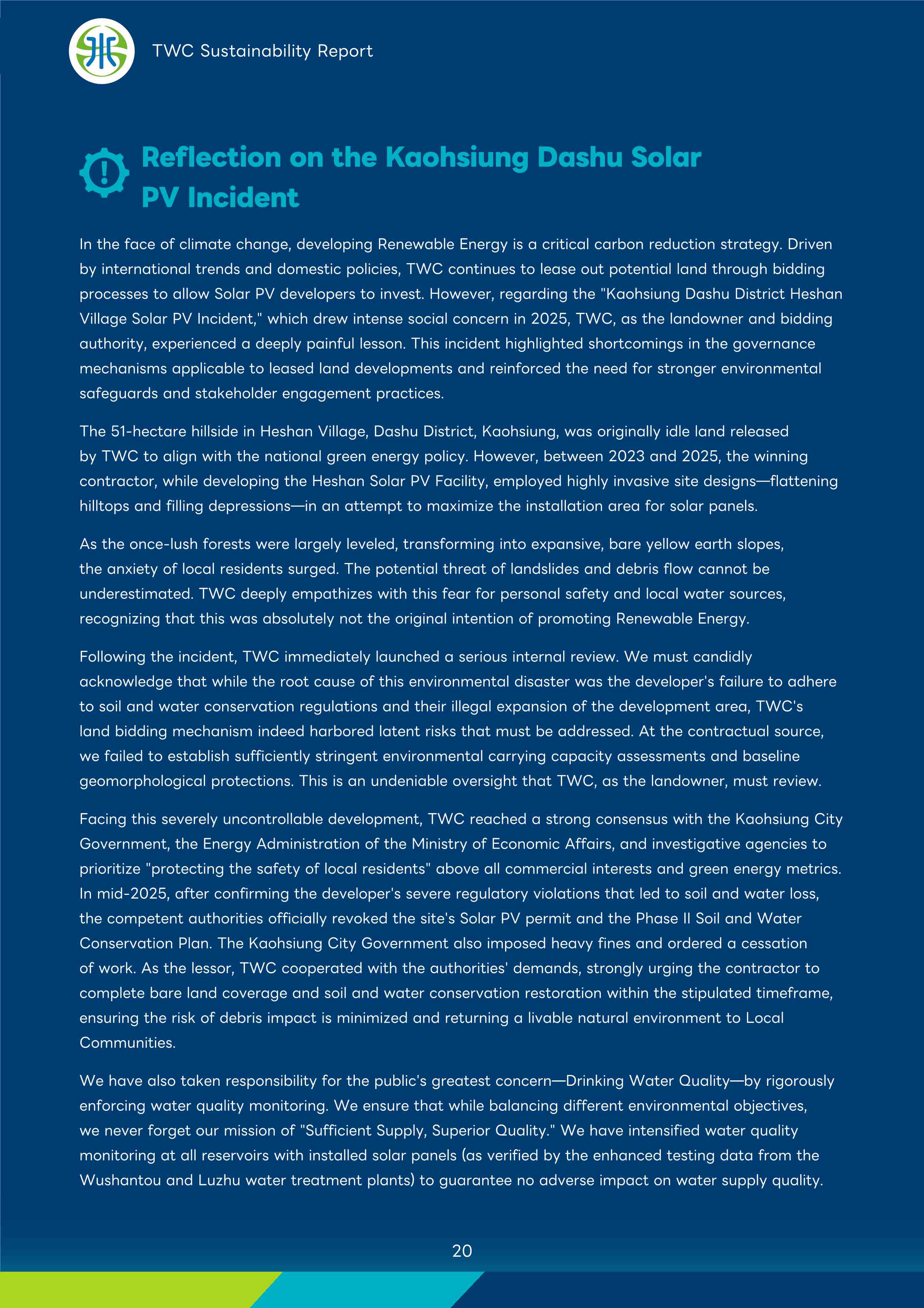 TWC Sustainability Report

Reflection on the Kaohsiung Dashu Solar PV Incident

In the face of climate change, developing Renewable Energy is a critical carbon reduction strategy. Driven by international trends and domestic policies, TWC continues to lease out potential land through bidding processes to allow Solar PV developers to invest. However, regarding the "Kaohsiung Dashu District Heshan Village Solar PV Incident," which drew intense social concern in 2025, TWC, as the landowner and bidding authority, experienced a deeply painful lesson. This incident highlighted shortcomings in the governance mechanisms applicable to leased land developments and reinforced the need for stronger environmental safeguards and stakeholder engagement practices.

The 51-hectare hillside in Heshan Village, Dashu District, Kaohsiung, was originally idle land released by TWC to align with the national green energy policy. However, between 2023 and 2025, the winning contractor, while developing the Heshan Solar PV Facility, employed highly invasive site designs—flattening hilltops and filling depressions—in an attempt to maximize the installation area for solar panels.

As the once-lush forests were largely leveled, transforming into expansive, bare yellow earth slopes, the anxiety of local residents surged. The potential threat of landslides and debris flow cannot be underestimated. TWC deeply empathizes with this fear for personal safety and local water sources, recognizing that this was absolutely not the original intention of promoting Renewable Energy.

Following the incident, TWC immediately launched a serious internal review. We must candidly acknowledge that while the root cause of this environmental disaster was the developer's failure to adhere to soil and water conservation regulations and their illegal expansion of the development area, TWC's land bidding mechanism indeed harbored latent risks that must be addressed. At the contractual source, we failed to establish sufficiently stringent environmental carrying capacity assessments and baseline geomorphological protections. This is an undeniable oversight that TWC, as the landowner, must review.

Facing this severely uncontrollable development, TWC reached a strong consensus with the Kaohsiung City Government, the Energy Administration of the Ministry of Economic Affairs, and investigative agencies to prioritize "protecting the safety of local residents" above all commercial interests and green energy metrics. In mid-2025, after confirming the developer's severe regulatory violations that led to soil and water loss, the competent authorities officially revoked the site's Solar PV permit and the Phase II Soil and Water Conservation Plan. The Kaohsiung City Government also imposed heavy fines and ordered a cessation of work. As the lessor, TWC cooperated with the authorities' demands, strongly urging the contractor to complete bare land coverage and soil and water conservation restoration within the stipulated timeframe, ensuring the risk of debris impact is minimized and returning a livable natural environment to Local Communities.

We have also taken responsibility for the public's greatest concern—Drinking Water Quality—by rigorously enforcing water quality monitoring. We ensure that while balancing different environmental objectives, we never forget our mission of "Sufficient Supply, Superior Quality." We have intensified water quality monitoring at all reservoirs with installed solar panels (as verified by the enhanced testing data from the Wushantou and Luzhu water treatment plants) to guarantee no adverse impact on water supply quality.

20